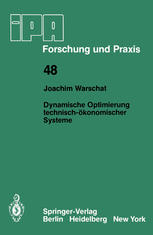 iPA

Forschung und Praxis

48

Joachim Warschat

Dynamische Optimierung technisch-ökonomischer Systeme

Springer-Verlag
Berlin Heidelberg New York